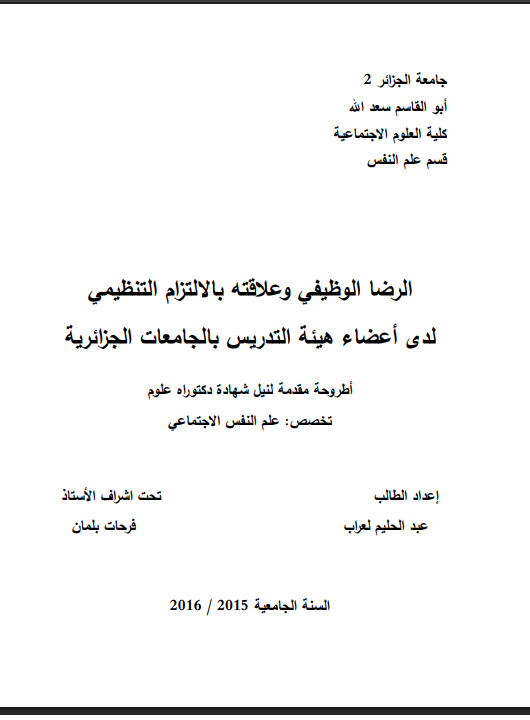 جامعة الجزائر 2
أبو القاسم سعد الله
كلية العلوم الاجتماعية
قسم علم النفس

الرضا الوظيفي وعلاقته بالالتزام التنظيمي
لدى أعضاء هيئة التدريس بالجامعات الجزائرية

أطروحة مقدمة لنيل شهادة دكتوراه علوم
تخصص: علم النفس الاجتماعي

إعداد الطالب
عبد الحليم لعراب

تحت اشراف الأستاذ
فرحات بلمان

السنة الجامعية 2015 / 2016